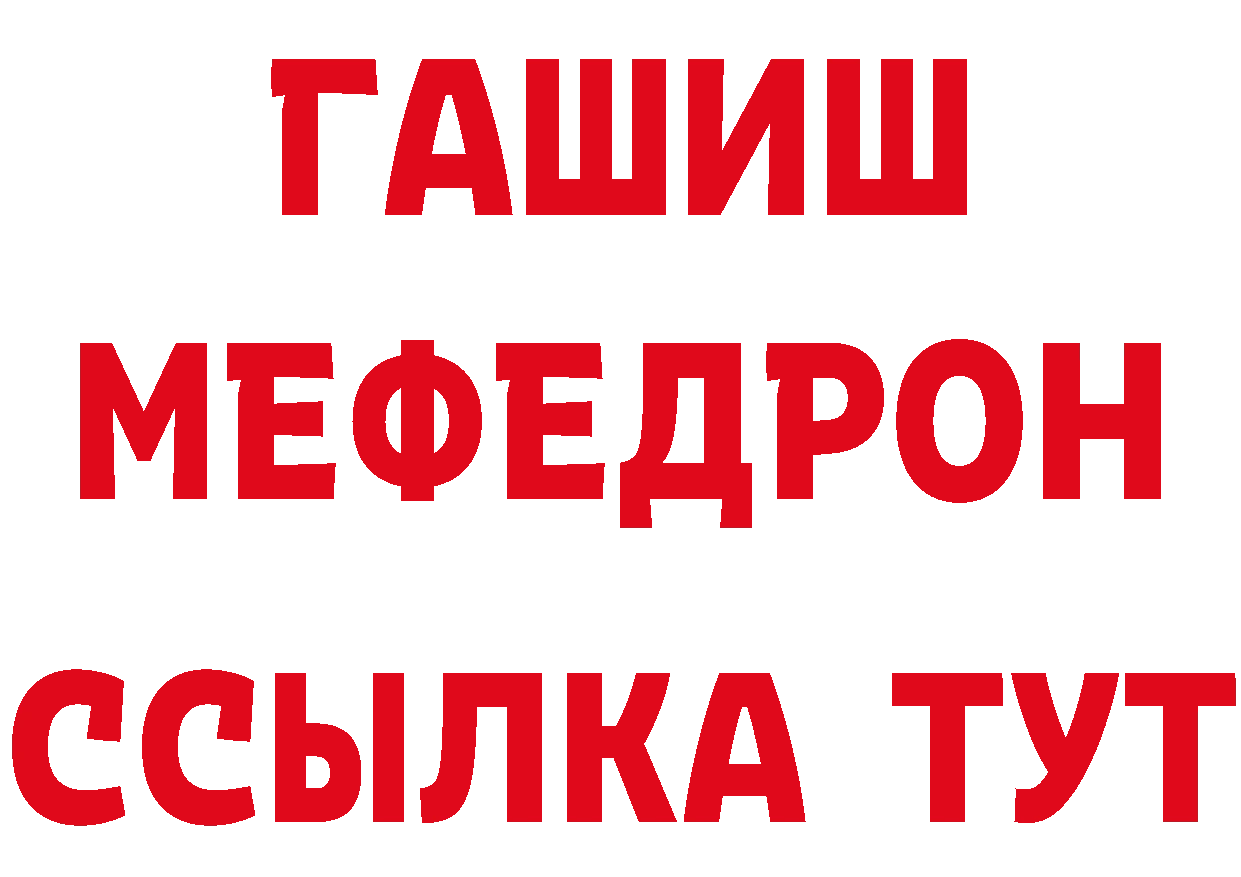 ГАШИШ
МЕФЕДРОН
ССЫЛКА ТУТ